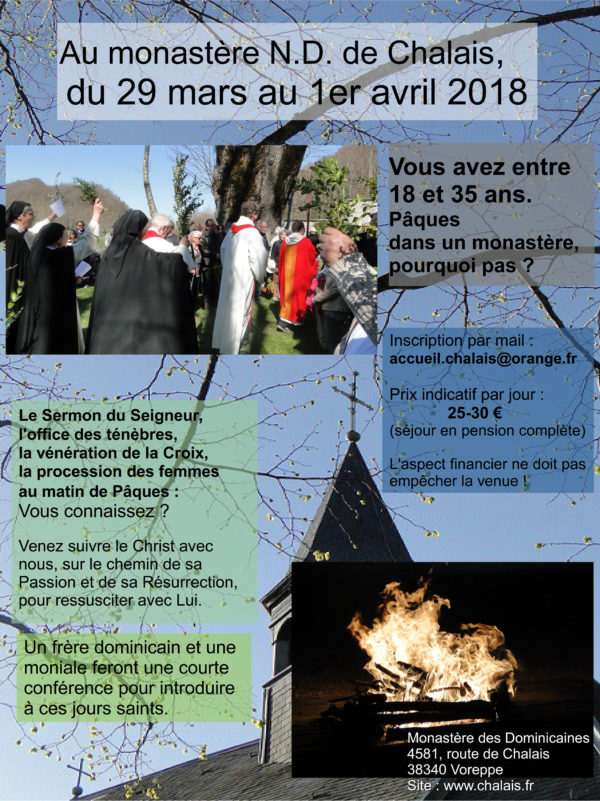 Au monastère N.D. de Chalais, du 29 mars au 1er avril 2018

Vous avez entre 18 et 35 ans. Pâques dans un monastère, pourquoi pas ?

Inscription par mail : accueil.chalais@orange.fr

Prix indicatif par jour : 25-30 € (séjour en pension complète)

L'aspect financier ne doit pas empêcher la venue !

Le Sermon du Seigneur, l'office des ténèbres, la vénération de la Croix, la procession des femmes au matin de Pâques : Vous connaissez ?

Venez suivre le Christ avec nous, sur le chemin de sa Passion et de sa Résurrection, pour ressusciter avec Lui.

Un frère dominicain et une moniale feront une courte conférence pour introduire à ces jours saints.

Monastère des Dominicaines
4581, route de Chalais
38340 Voreppe
Site : www.chalais.fr